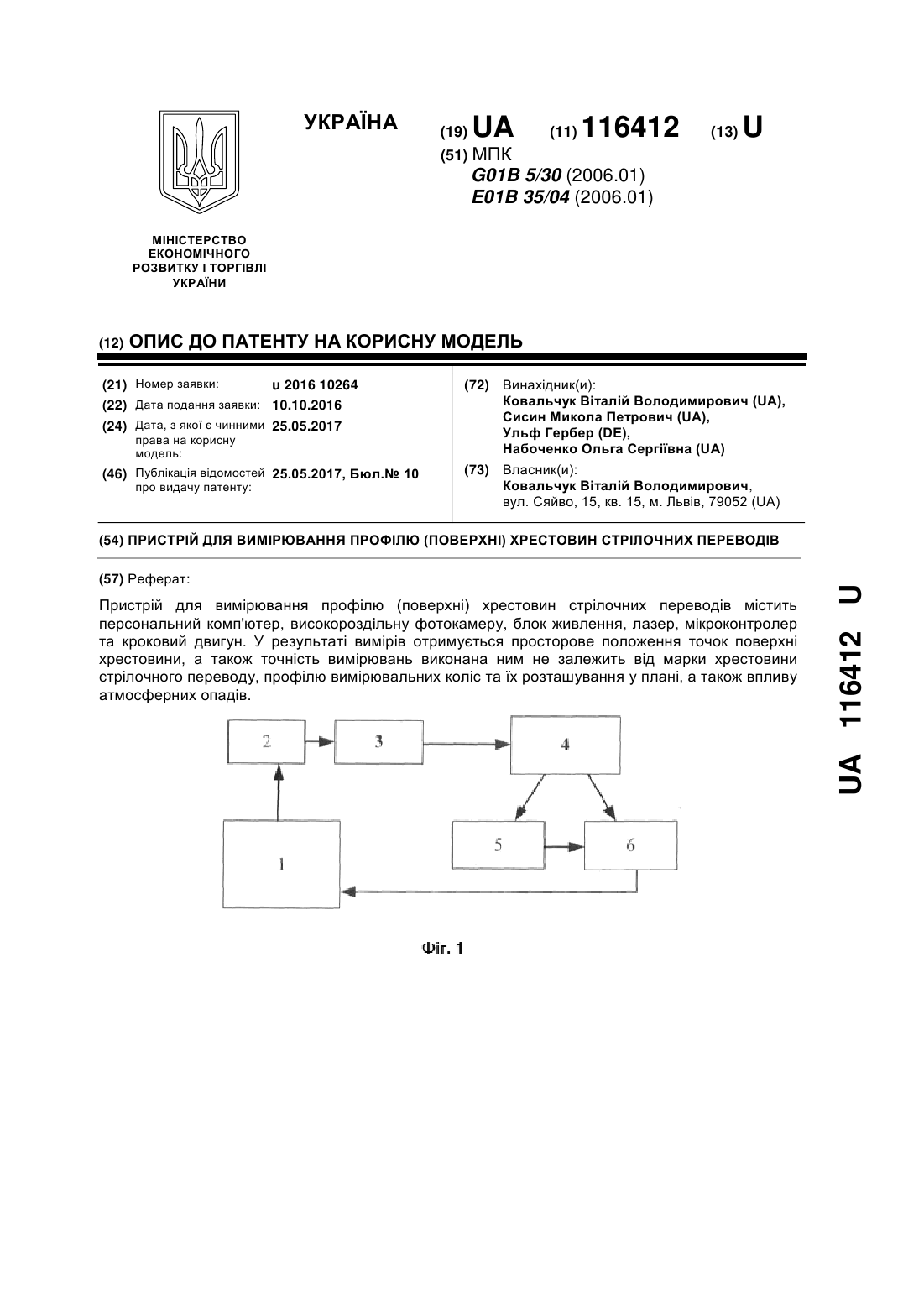 УКРАЇНА

(19) UA (11) 116412 (13) U

(51) МПК
G01B 5/30 (2006.01)
E01B 35/04 (2006.01)

МІНІСТЕРСТВО ЕКОНОМІЧНОГО РОЗВИТКУ І ТОРГІВЛІ УКРАЇНИ

(12) ОПИС ДО ПАТЕНТУ НА КОРИСНУ МОДЕЛЬ

(21) Номер заявки: u 2016 10264
(22) Дата подання заявки: 10.10.2016
(24) Дата, з якої є чинними права на корисну модель: 25.05.2017
(46) Публікація відомостей про видачу патенту: 25.05.2017, Бюл.№ 10

(72) Винахідник(и):
Ковальчук Віталій Володимирович (UA),
Сисин Микола Петрович (UA),
Ульф Гербер (DE),
Набоченко Ольга Сергіївна (UA)

(73) Власник(и):
Ковальчук Віталій Володимирович,
вул. Сяйво, 15, кв. 15, м. Львів, 79052 (UA)

(54) ПРИСТРІЙ ДЛЯ ВИМІРЮВАННЯ ПРОФІЛЮ (ПОВЕРХНІ) ХРЕСТОВИН СТРІЛОЧНИХ ПЕРЕВОДІВ

(57) Реферат:

Пристрій для вимірювання профілю (поверхні) хрестовин стрілочних переводів містить персональний комп'ютер, високороздільну фотокамеру, блок живлення, лазер, мікроконтролер та кроковий двигун. У результаті вимірів отримується просторове положення точок поверхні хрестовини, а також точність вимірювань виконана ним не залежить від марки хрестовини стрілочного переводу, профілю вимірювальних коліс та їх розташування у плані, а також впливу атмосферних опадів.

2
3
4
5
6
1

Фіг. 1

UA 116412 U